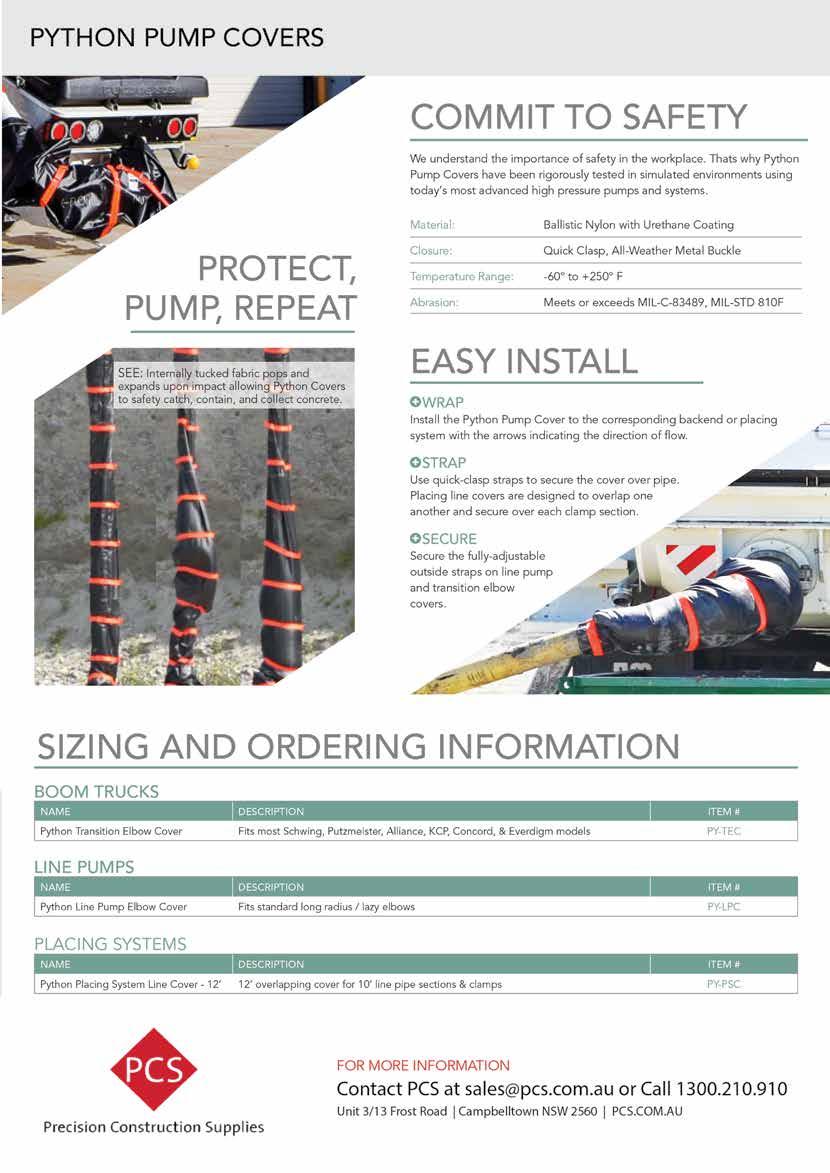 PYTHON PUMP COVERS

PROTECT, PUMP, REPEAT

SEE: Internally tucked fabric pops and expands upon impact allowing Python Covers to safety catch, contain, and collect concrete.

COMMIT TO SAFETY

We understand the importance of safety in the workplace. Thats why Python Pump Covers have been rigorously tested in simulated environments using today's most advanced high pressure pumps and systems.

| Material: | Ballistic Nylon with Urethane Coating |
|---|---|
| Closure: | Quick Clasp, All-Weather Metal Buckle |
| Temperature Range: | -60° to +250° F |
| Abrasion: | Meets or exceeds MIL-C-83489, MIL-STD 810F |

EASY INSTALL

WRAP
Install the Python Pump Cover to the corresponding backend or placing system with the arrows indicating the direction of flow.

STRAP
Use quick-clasp straps to secure the cover over pipe. Placing line covers are designed to overlap one another and secure over each clamp section.

SECURE
Secure the fully-adjustable outside straps on line pump and transition elbow covers.

SIZING AND ORDERING INFORMATION

BOOM TRUCKS

| NAME | DESCRIPTION | ITEM # |
|---|---|---|
| Python Transition Elbow Cover | Fits most Schwing, Putzmeister, Alliance, KCP, Concord, & Everdigm models | PY-TEC |

LINE PUMPS

| NAME | DESCRIPTION | ITEM # |
|---|---|---|
| Python Line Pump Elbow Cover | Fits standard long radius / lazy elbows | PY-LPC |

PLACING SYSTEMS

| NAME | DESCRIPTION | ITEM # |
|---|---|---|
| Python Placing System Line Cover - 12' | 12' overlapping cover for 10' line pipe sections & clamps | PY-PSC |

PCS
Precision Construction Supplies

FOR MORE INFORMATION
Contact PCS at sales@pcs.com.au or Call 1300.210.910
Unit 3/13 Frost Road | Campbelltown NSW 2560 | PCS.COM.AU